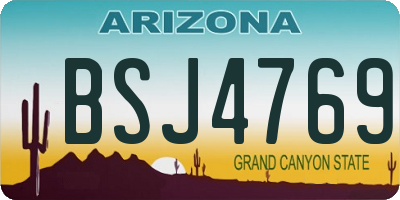 ARIZONA

BSJ4769

GRAND CANYON STATE